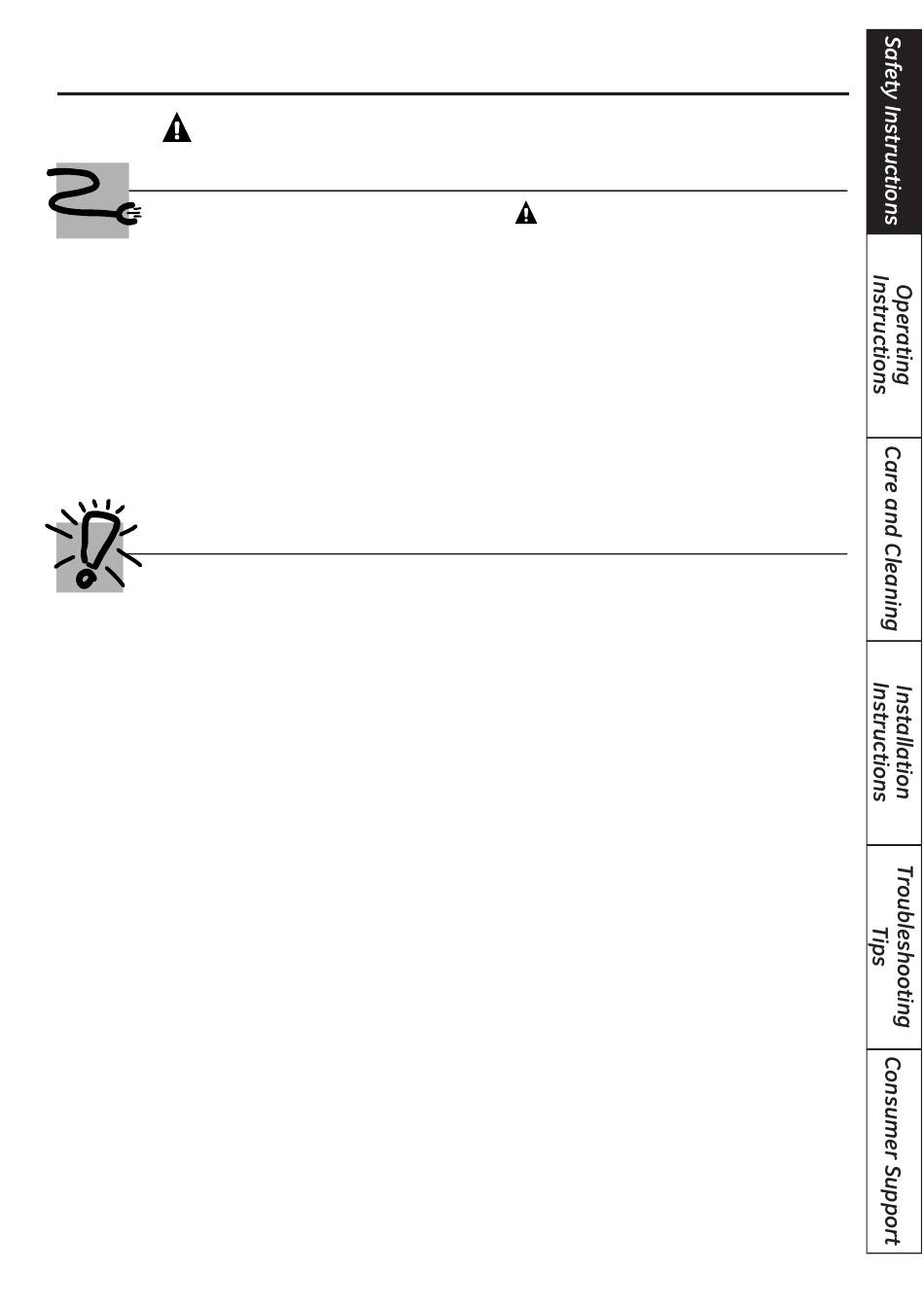 Safety Instructions

Operating Instructions

Care and Cleaning

Installation Instructions

Troubleshooting Tips

Consumer Support